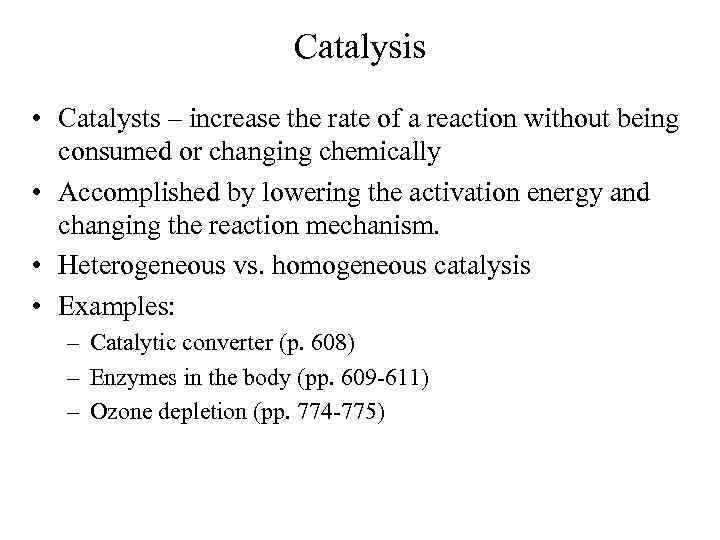 Catalysis

• Catalysts – increase the rate of a reaction without being consumed or changing chemically
• Accomplished by lowering the activation energy and changing the reaction mechanism.
• Heterogeneous vs. homogeneous catalysis
• Examples:
– Catalytic converter (p. 608)
– Enzymes in the body (pp. 609-611)
– Ozone depletion (pp. 774-775)